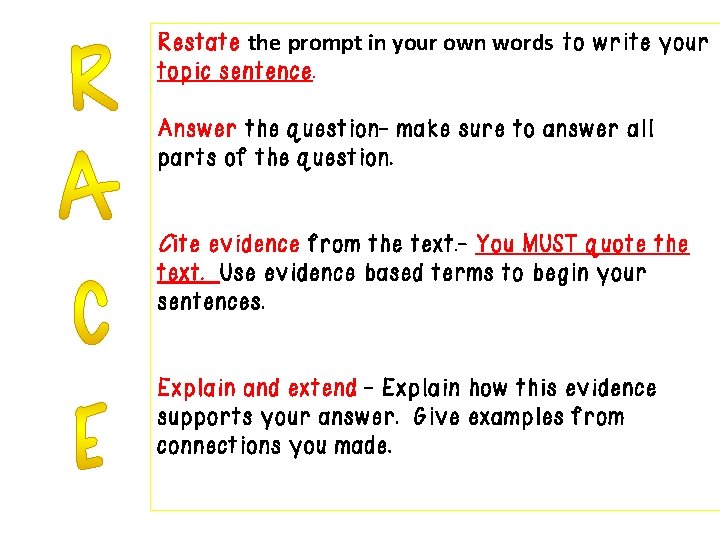 R
A
C
E

Restate the prompt in your own words to write your topic sentence.

Answer the question- make sure to answer all parts of the question.

Cite evidence from the text.- You MUST quote the text. Use evidence based terms to begin your sentences.

Explain and extend - Explain how this evidence supports your answer. Give examples from connections you made.